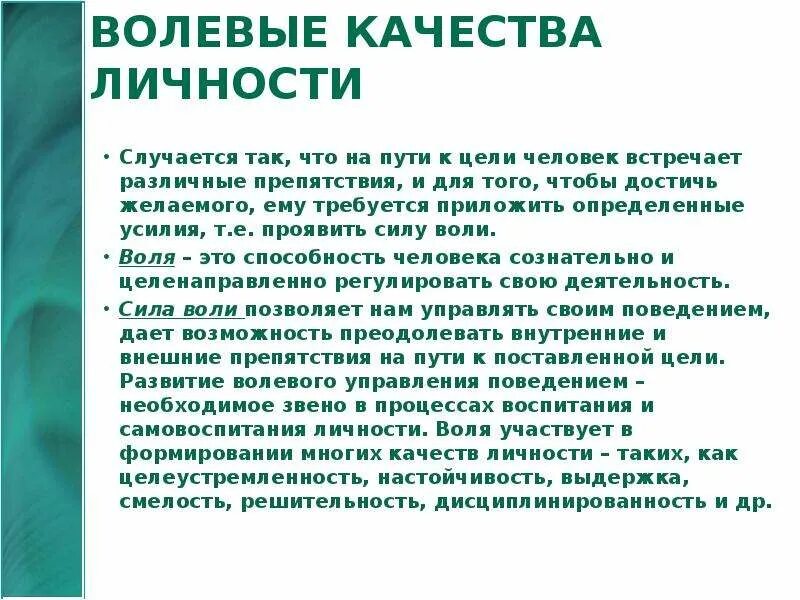 ВОЛЕВЫЕ КАЧЕСТВА ЛИЧНОСТИ

• Случается так, что на пути к цели человек встречает различные препятствия, и для того, чтобы достичь желаемого, ему требуется приложить определенные усилия, т.е. проявить силу воли.

• Воля – это способность человека сознательно и целенаправленно регулировать свою деятельность.

• Сила воли позволяет нам управлять своим поведением, дает возможность преодолевать внутренние и внешние препятствия на пути к поставленной цели. Развитие волевого управления поведением – необходимое звено в процессах воспитания и самовоспитания личности. Воля участвует в формировании многих качеств личности – таких, как целеустремленность, настойчивость, выдержка, смелость, решительность, дисциплинированность и др.